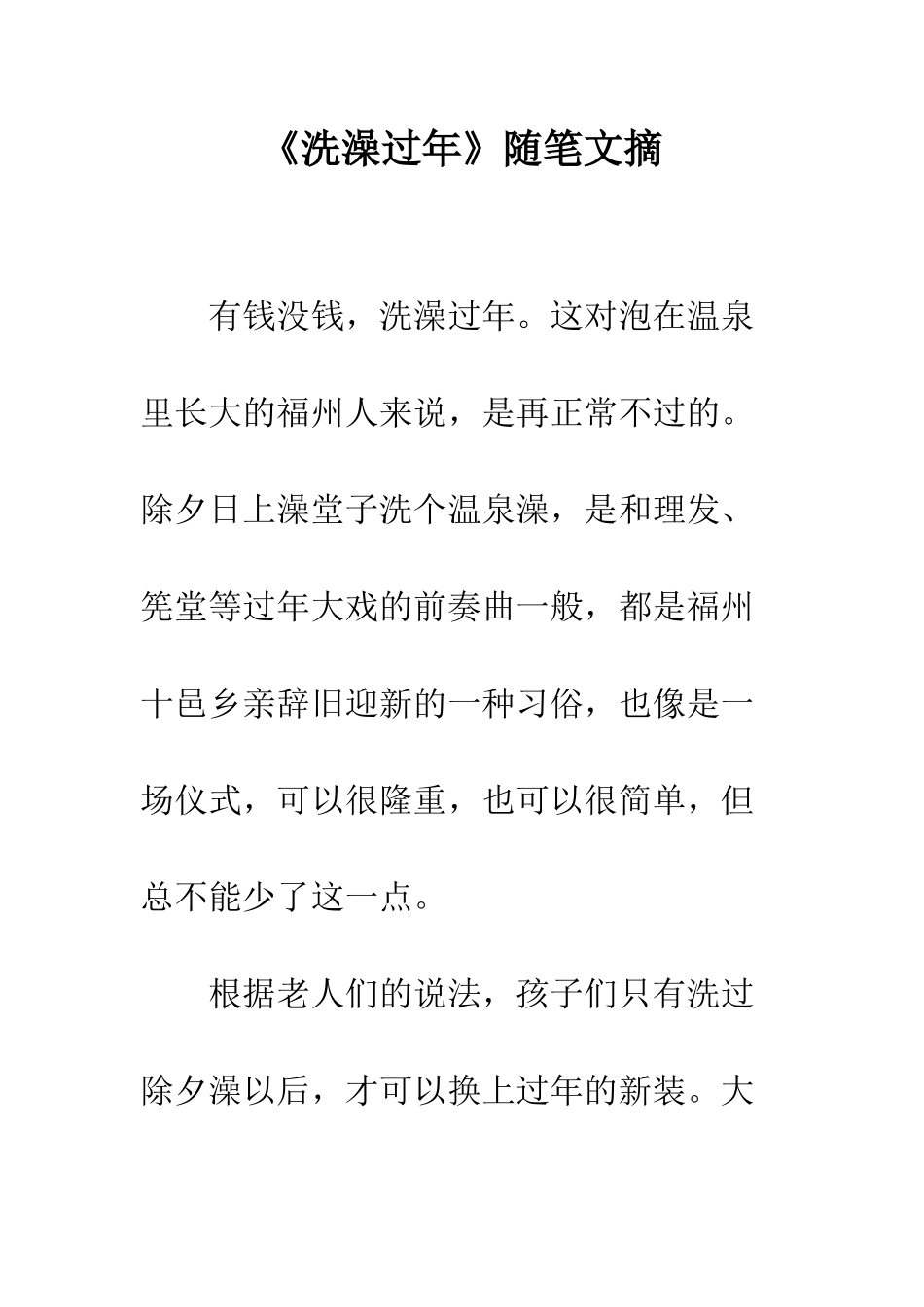 《洗澡过年》随笔文摘

有钱没钱，洗澡过年。这对泡在温泉里长大的福州人来说，是再正常不过的。除夕日上澡堂子洗个温泉澡，是和理发、筅堂等过年大戏的前奏曲一般，都是福州十邑乡亲辞旧迎新的一种习俗，也像是一场仪式，可以很隆重，也可以很简单，但总不能少了这一点。

根据老人们的说法，孩子们只有洗过除夕澡以后，才可以换上过年的新装。大